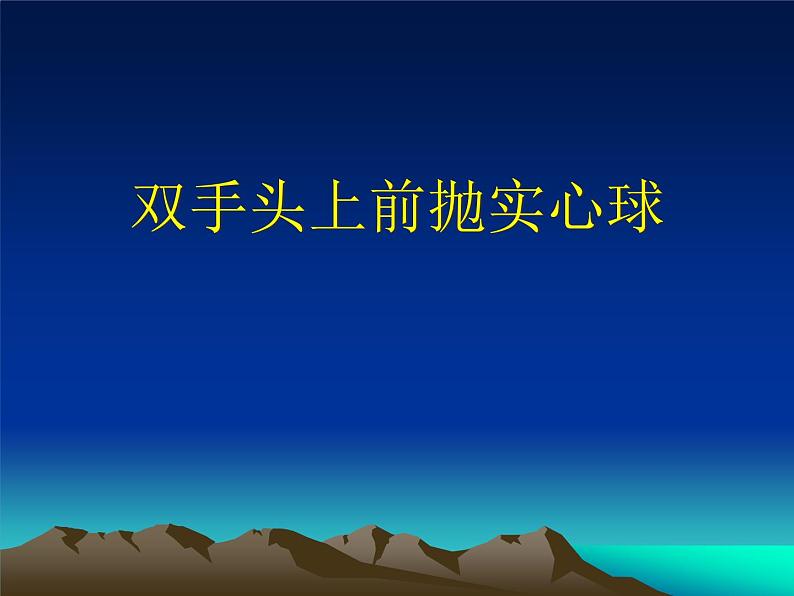 双手头上前抛实心球